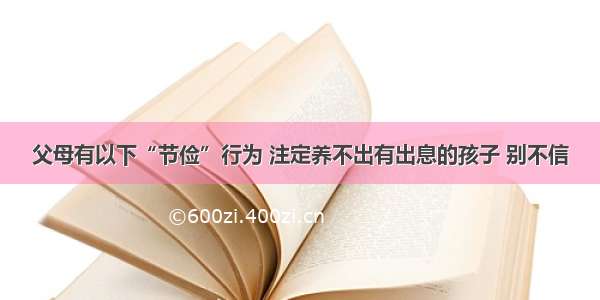 父母有以下“节俭”行为 注定养不出有出息的孩子 别不信

©600zi.400zi.cn